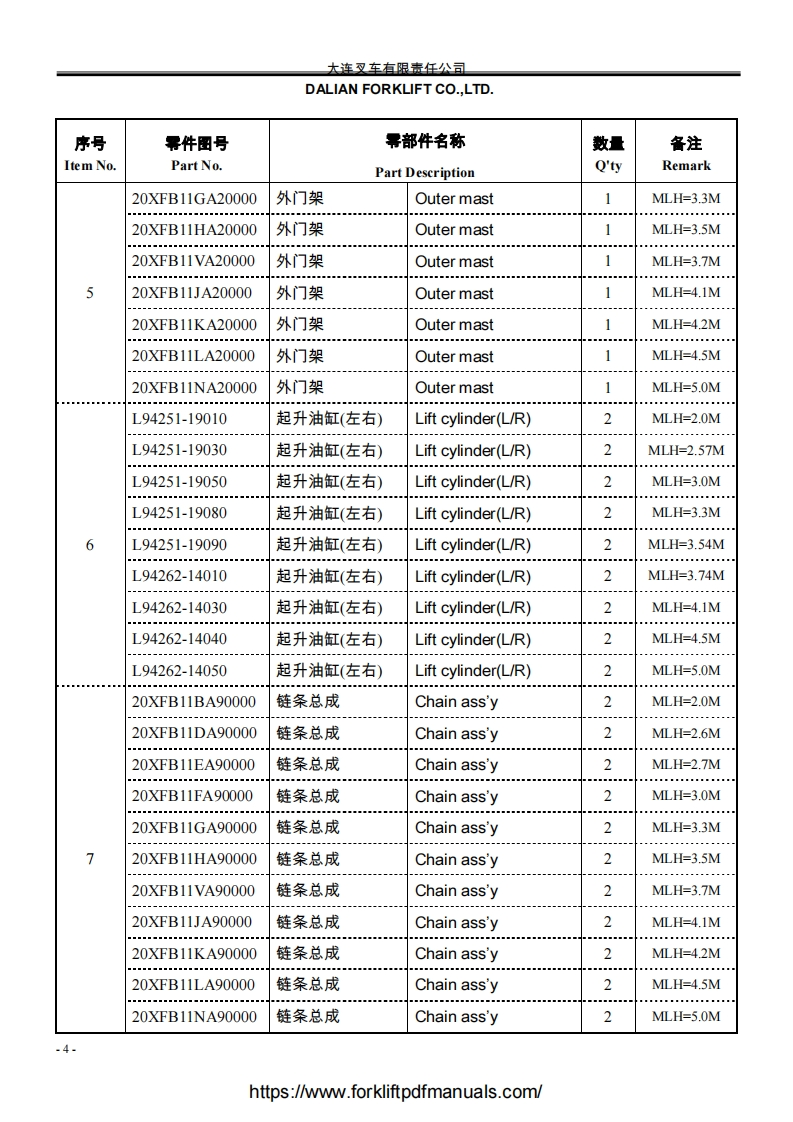 大连叉车有限责任公司
DALIAN FORKLIFT CO.,LTD.

| 序号 Item No. | 零件图号 Part No. | 零部件名称 Part Description | | 数量 Q'ty | 备注 Remark |
|---|---|---|---|---|---|
| 5 | 20XFB11GA20000 | 外门架 | Outer mast | 1 | MLH=3.3M |
| | 20XFB11HA20000 | 外门架 | Outer mast | 1 | MLH=3.5M |
| | 20XFB11VA20000 | 外门架 | Outer mast | 1 | MLH=3.7M |
| | 20XFB11JA20000 | 外门架 | Outer mast | 1 | MLH=4.1M |
| | 20XFB11KA20000 | 外门架 | Outer mast | 1 | MLH=4.2M |
| | 20XFB11LA20000 | 外门架 | Outer mast | 1 | MLH=4.5M |
| | 20XFB11NA20000 | 外门架 | Outer mast | 1 | MLH=5.0M |
| 6 | L94251-19010 | 起升油缸(左右) | Lift cylinder(L/R) | 2 | MLH=2.0M |
| | L94251-19030 | 起升油缸(左右) | Lift cylinder(L/R) | 2 | MLH=2.57M |
| | L94251-19050 | 起升油缸(左右) | Lift cylinder(L/R) | 2 | MLH=3.0M |
| | L94251-19080 | 起升油缸(左右) | Lift cylinder(L/R) | 2 | MLH=3.3M |
| | L94251-19090 | 起升油缸(左右) | Lift cylinder(L/R) | 2 | MLH=3.54M |
| | L94262-14010 | 起升油缸(左右) | Lift cylinder(L/R) | 2 | MLH=3.74M |
| | L94262-14030 | 起升油缸(左右) | Lift cylinder(L/R) | 2 | MLH=4.1M |
| | L94262-14040 | 起升油缸(左右) | Lift cylinder(L/R) | 2 | MLH=4.5M |
| | L94262-14050 | 起升油缸(左右) | Lift cylinder(L/R) | 2 | MLH=5.0M |
| 7 | 20XFB11BA90000 | 链条总成 | Chain ass'y | 2 | MLH=2.0M |
| | 20XFB11DA90000 | 链条总成 | Chain ass'y | 2 | MLH=2.6M |
| | 20XFB11EA90000 | 链条总成 | Chain ass'y | 2 | MLH=2.7M |
| | 20XFB11FA90000 | 链条总成 | Chain ass'y | 2 | MLH=3.0M |
| | 20XFB11GA90000 | 链条总成 | Chain ass'y | 2 | MLH=3.3M |
| | 20XFB11HA90000 | 链条总成 | Chain ass'y | 2 | MLH=3.5M |
| | 20XFB11VA90000 | 链条总成 | Chain ass'y | 2 | MLH=3.7M |
| | 20XFB11JA90000 | 链条总成 | Chain ass'y | 2 | MLH=4.1M |
| | 20XFB11KA90000 | 链条总成 | Chain ass'y | 2 | MLH=4.2M |
| | 20XFB11LA90000 | 链条总成 | Chain ass'y | 2 | MLH=4.5M |
| | 20XFB11NA90000 | 链条总成 | Chain ass'y | 2 | MLH=5.0M |

- 4 -

https://www.forkliftpdfmanuals.com/